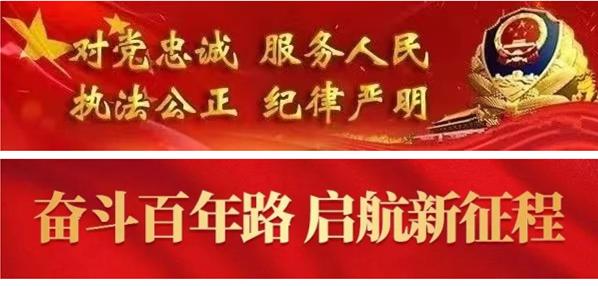 对党忠诚 服务人民
执法公正 纪律严明

奋斗百年路 启航新征程